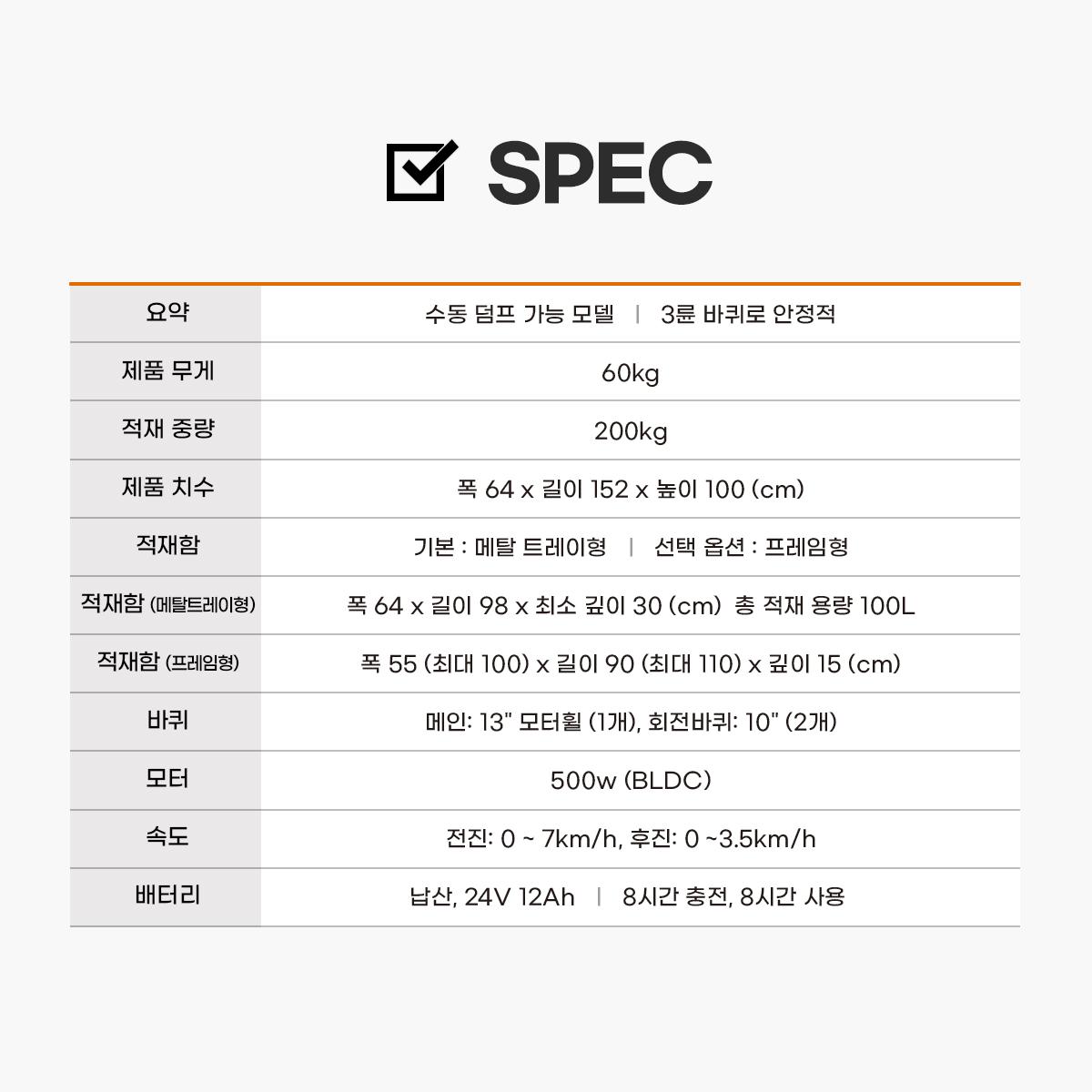 ☑ SPEC

| 요약 | 수동 덤프 가능 모델 \| 3륜 바퀴로 안정적 |
|---|---|
| 제품 무게 | 60kg |
| 적재 중량 | 200kg |
| 제품 치수 | 폭 64 x 길이 152 x 높이 100 (cm) |
| 적재함 | 기본 : 메탈 트레이형 \| 선택 옵션 : 프레임형 |
| 적재함 (메탈트레이형) | 폭 64 x 길이 98 x 최소 깊이 30 (cm) 총 적재 용량 100L |
| 적재함 (프레임형) | 폭 55 (최대 100) x 길이 90 (최대 110) x 깊이 15 (cm) |
| 바퀴 | 메인: 13" 모터휠 (1개), 회전바퀴: 10" (2개) |
| 모터 | 500w (BLDC) |
| 속도 | 전진: 0 ~ 7km/h, 후진: 0 ~3.5km/h |
| 배터리 | 납산, 24V 12Ah \| 8시간 충전, 8시간 사용 |